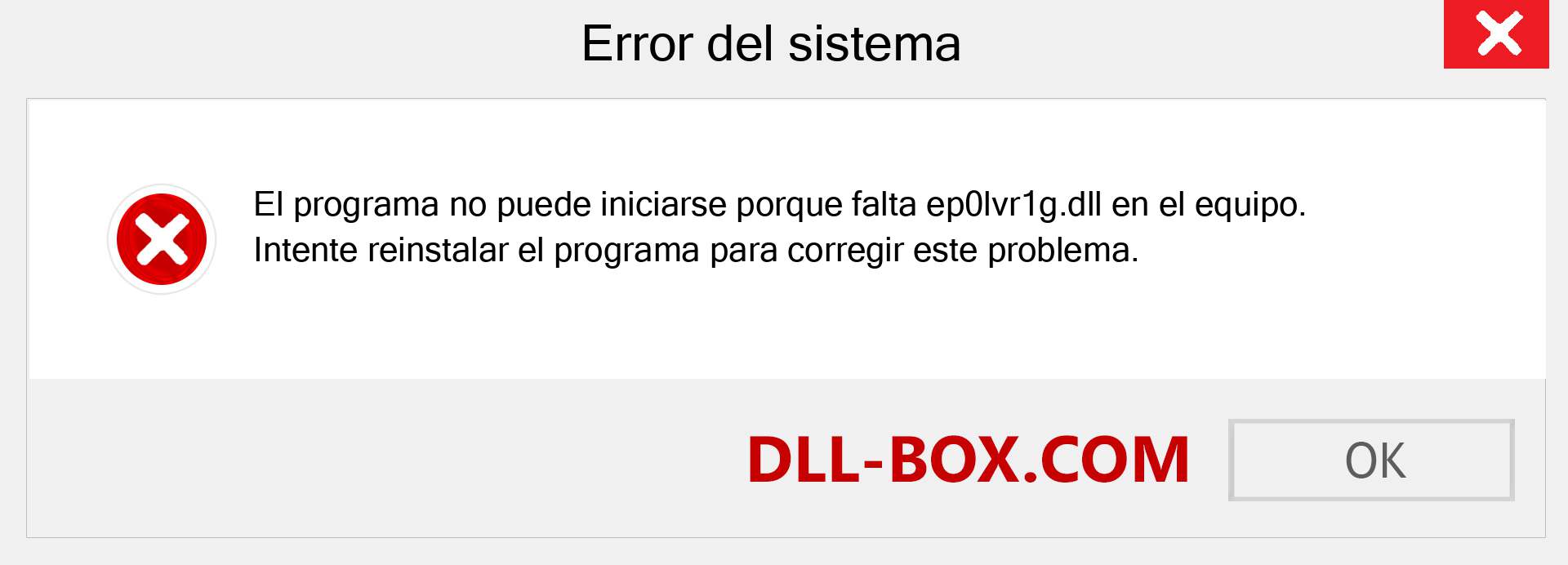 Error del sistema

El programa no puede iniciarse porque falta ep0lvr1g.dll en el equipo.
Intente reinstalar el programa para corregir este problema.

DLL-BOX.COM

OK